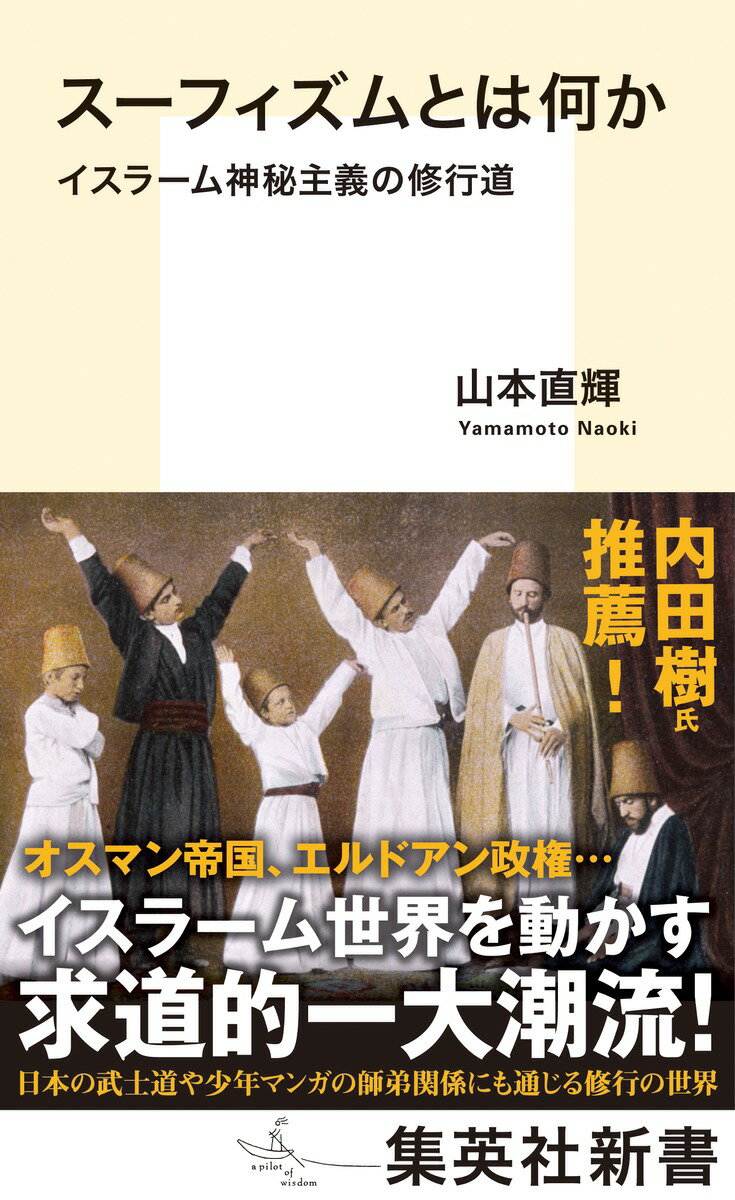 スーフィズムとは何か
イスラーム神秘主義の修行道

山本直輝
Yamamoto Naoki

内田樹氏推薦！

オスマン帝国、エルドアン政権…
イスラーム世界を動かす
求道的一大潮流！
日本の武士道や少年マンガの師弟関係にも通じる修行の世界

a pilot of wisdom
集英社新書